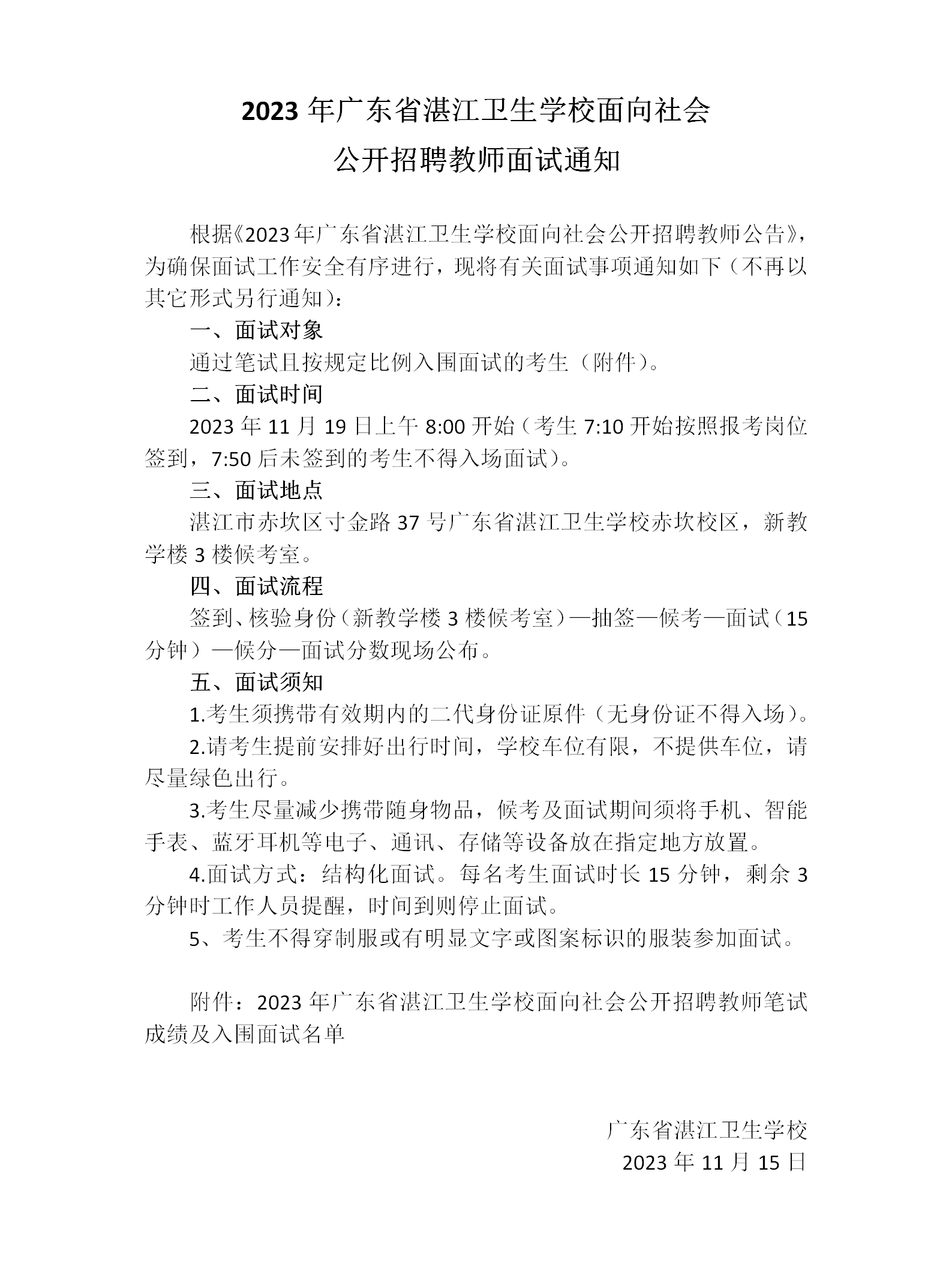 2023 年广东省湛江卫生学校面向社会
公开招聘教师面试通知

根据《2023 年广东省湛江卫生学校面向社会公开招聘教师公告》，为确保面试工作安全有序进行，现将有关面试事项通知如下（不再以其它形式另行通知）：

一、面试对象

通过笔试且按规定比例入围面试的考生（附件）。

二、面试时间

2023 年 11 月 19 日上午 8:00 开始（考生 7:10 开始按照报考岗位签到，7:50 后未签到的考生不得入场面试）。

三、面试地点

湛江市赤坎区寸金路 37 号广东省湛江卫生学校赤坎校区，新教学楼 3 楼候考室。

四、面试流程

签到、核验身份（新教学楼 3 楼候考室）—抽签—候考—面试（15 分钟）—候分—面试分数现场公布。

五、面试须知

1.考生须携带有效期内的二代身份证原件（无身份证不得入场）。

2.请考生提前安排好出行时间，学校车位有限，不提供车位，请尽量绿色出行。

3.考生尽量减少携带随身物品，候考及面试期间须将手机、智能手表、蓝牙耳机等电子、通讯、存储等设备放在指定地方放置。

4.面试方式：结构化面试。每名考生面试时长 15 分钟，剩余 3 分钟时工作人员提醒，时间到则停止面试。

5、考生不得穿制服或有明显文字或图案标识的服装参加面试。

附件：2023 年广东省湛江卫生学校面向社会公开招聘教师笔试成绩及入围面试名单

广东省湛江卫生学校
2023 年 11 月 15 日